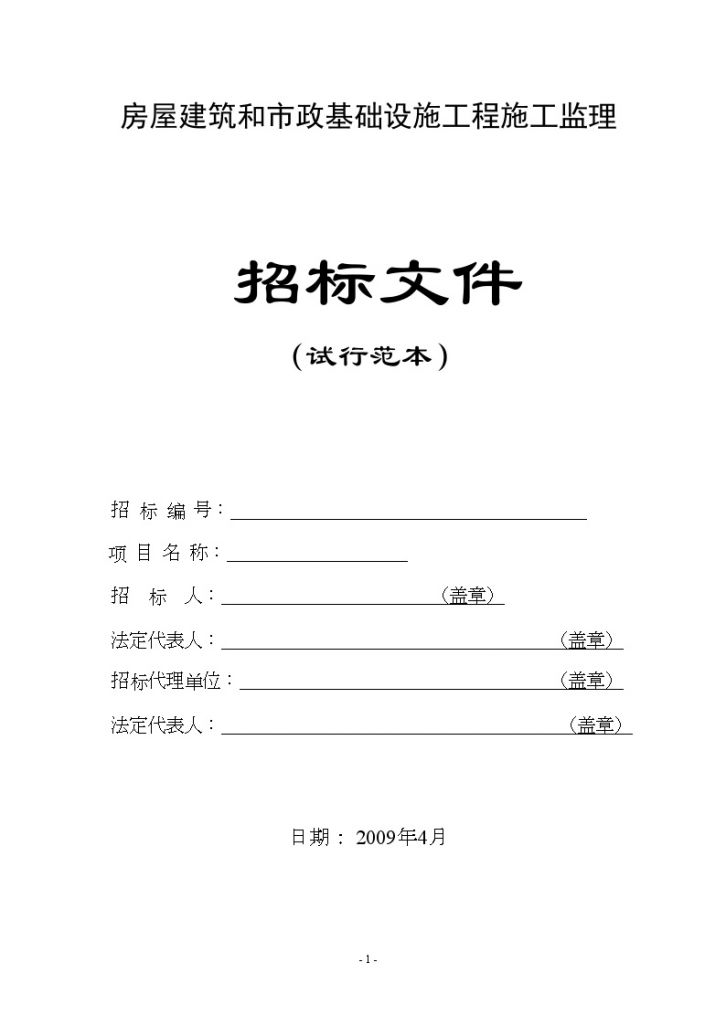 房屋建筑和市政基础设施工程施工监理

招标文件

（试行范本）

招 标 编 号：

项 目 名 称：

招 标 人：（盖章）

法定代表人：（盖章）

招标代理单位：（盖章）

法定代表人：（盖章）

日期： 2009年4月

- 1 -